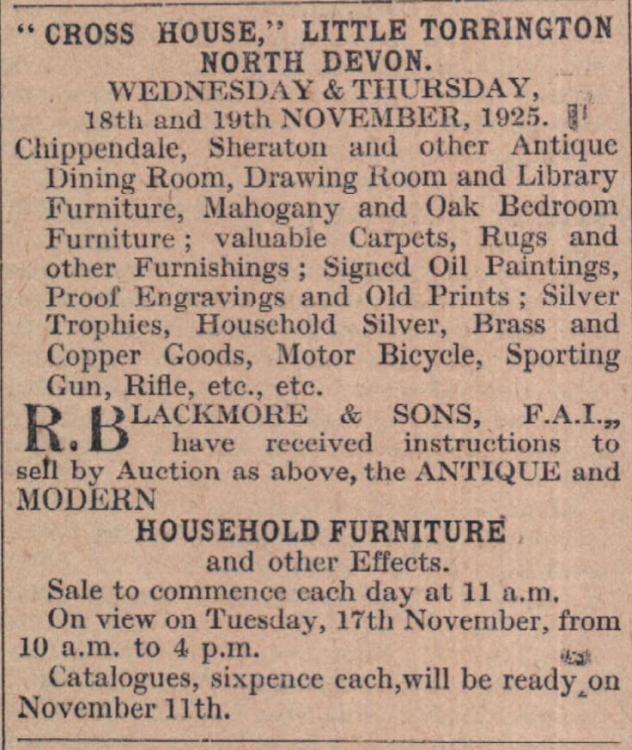 "CROSS HOUSE," LITTLE TORRINGTON
NORTH DEVON.
WEDNESDAY & THURSDAY,
18th and 19th NOVEMBER, 1925.

Chippendale, Sheraton and other Antique Dining Room, Drawing Room and Library Furniture, Mahogany and Oak Bedroom Furniture; valuable Carpets, Rugs and other Furnishings; Signed Oil Paintings, Proof Engravings and Old Prints; Silver Trophies, Household Silver, Brass and Copper Goods, Motor Bicycle, Sporting Gun, Rifle, etc., etc.

R. BLACKMORE & SONS, F.A.I., have received instructions to sell by Auction as above, the ANTIQUE and MODERN

HOUSEHOLD FURNITURE
and other Effects.

Sale to commence each day at 11 a.m.

On view on Tuesday, 17th November, from 10 a.m. to 4 p.m.

Catalogues, sixpence each, will be ready on November 11th.